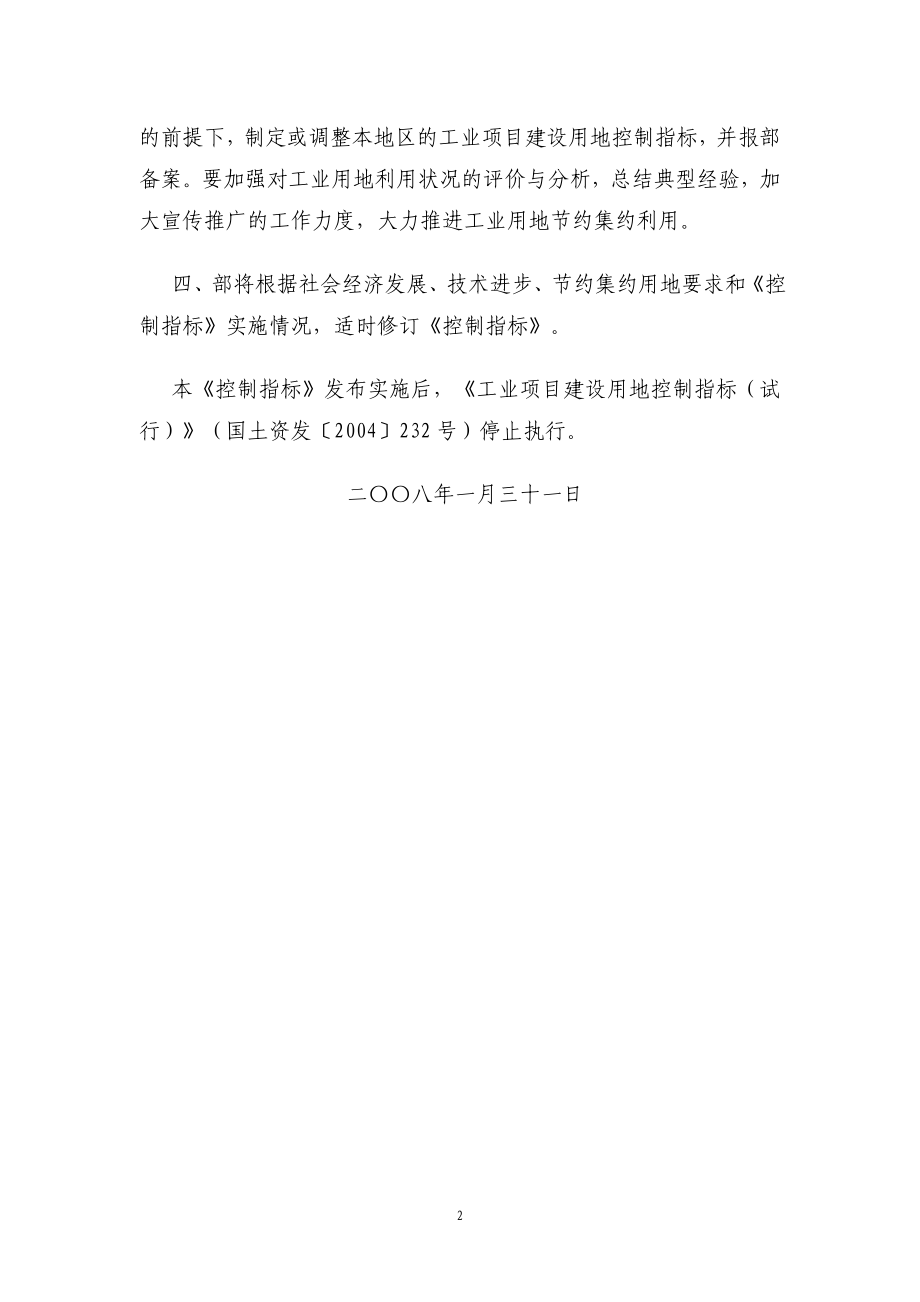 的前提下，制定或调整本地区的工业项目建设用地控制指标，并报部备案。要加强对工业用地利用状况的评价与分析，总结典型经验，加大宣传推广的工作力度，大力推进工业用地节约集约利用。

四、部将根据社会经济发展、技术进步、节约集约用地要求和《控制指标》实施情况，适时修订《控制指标》。

本《控制指标》发布实施后，《工业项目建设用地控制指标（试行）》（国土资发〔2004〕232号）停止执行。

二〇〇八年一月三十一日

2